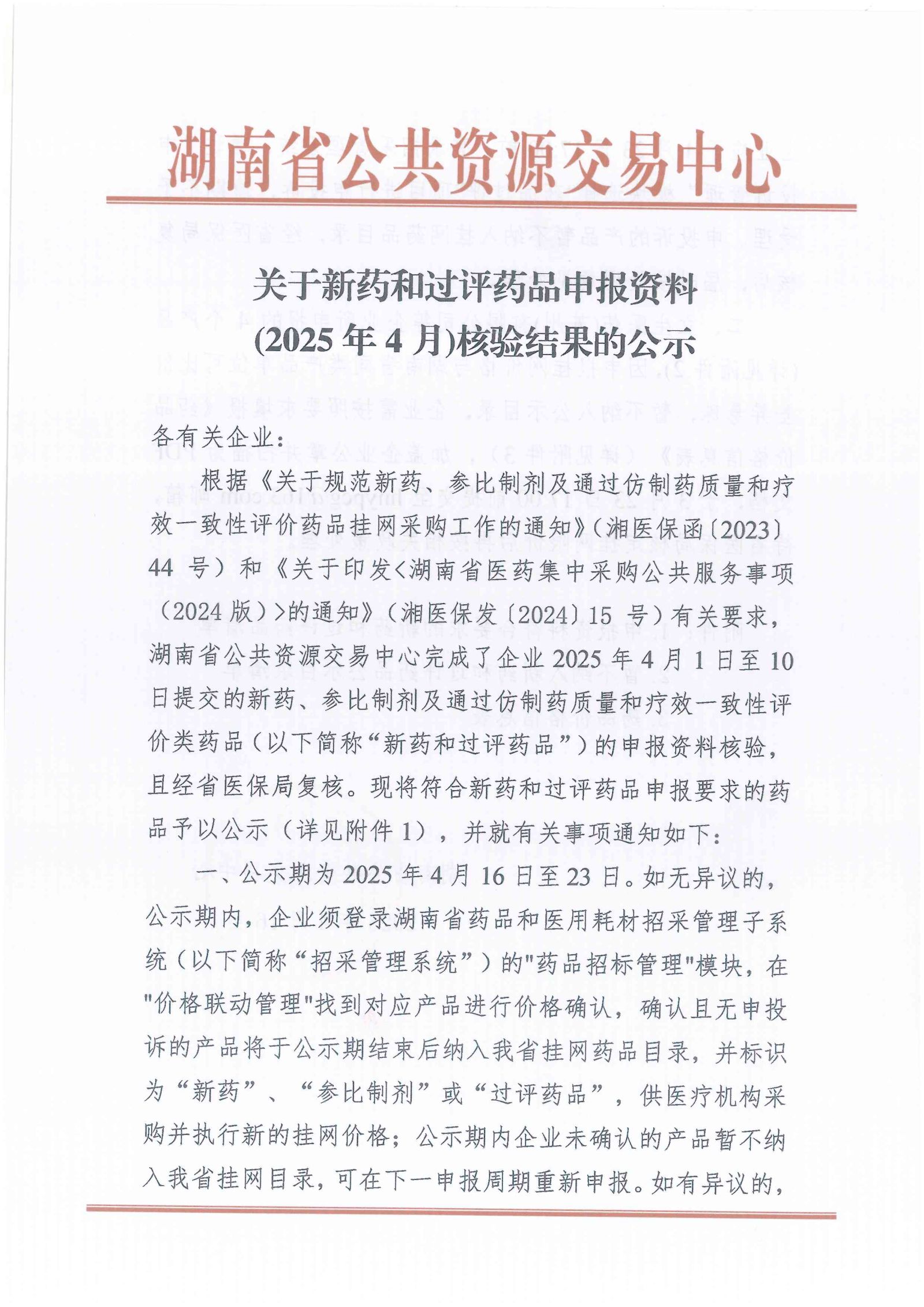 湖南省公共资源交易中心

关于新药和过评药品申报资料
(2025 年 4 月)核验结果的公示

各有关企业：

根据《关于规范新药、参比制剂及通过仿制药质量和疗效一致性评价药品挂网采购工作的通知》（湘医保函〔2023〕44 号）和《关于印发<湖南省医药集中采购公共服务事项（2024 版）>的通知》（湘医保发〔2024〕15 号）有关要求，湖南省公共资源交易中心完成了企业 2025 年 4 月 1 日至 10 日提交的新药、参比制剂及通过仿制药质量和疗效一致性评价类药品（以下简称“新药和过评药品”）的申报资料核验，且经省医保局复核。现将符合新药和过评药品申报要求的药品予以公示（详见附件 1），并就有关事项通知如下：

一、公示期为 2025 年 4 月 16 日至 23 日。如无异议的，公示期内，企业须登录湖南省药品和医用耗材招采管理子系统（以下简称“招采管理系统”）的"药品招标管理"模块，在"价格联动管理"找到对应产品进行价格确认，确认且无申投诉的产品将于公示期结束后纳入我省挂网药品目录，并标识为“新药”、“参比制剂”或“过评药品”，供医疗机构采购并执行新的挂网价格；公示期内企业未确认的产品暂不纳入我省挂网目录，可在下一申报周期重新申报。如有异议的，